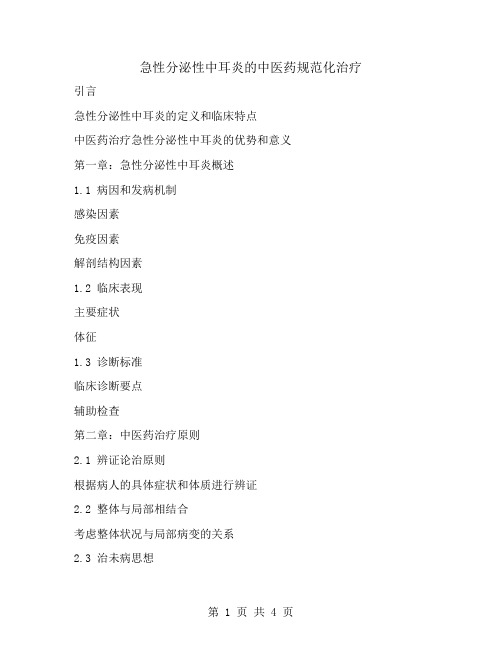 急性分泌性中耳炎的中医药规范化治疗

引言

急性分泌性中耳炎的定义和临床特点

中医药治疗急性分泌性中耳炎的优势和意义

第一章：急性分泌性中耳炎概述

1.1 病因和发病机制

感染因素

免疫因素

解剖结构因素

1.2 临床表现

主要症状

体征

1.3 诊断标准

临床诊断要点

辅助检查

第二章：中医药治疗原则

2.1 辨证论治原则

根据病人的具体症状和体质进行辨证

2.2 整体与局部相结合

考虑整体状况与局部病变的关系

2.3 治未病思想

第 1 页 共 4 页